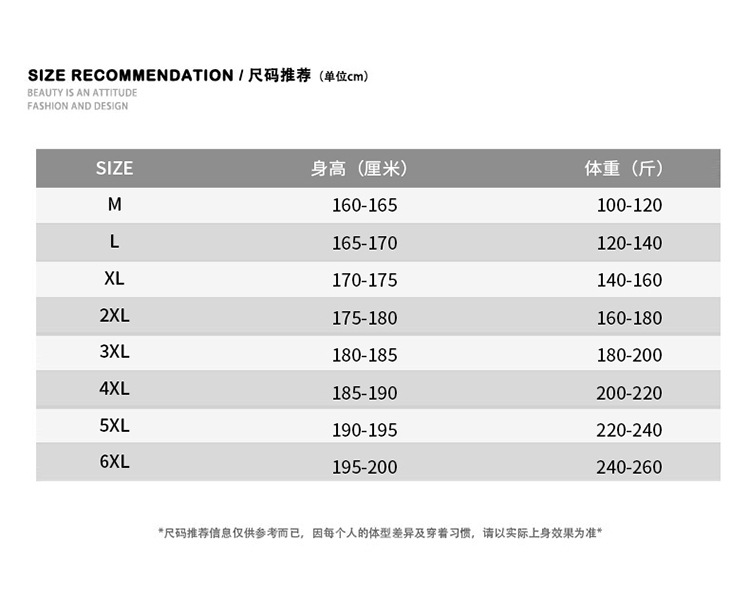 SIZE RECOMMENDATION / 尺码推荐（单位cm）
BEAUTY IS AN ATTITUDE
FASHION AND DESIGN

| SIZE | 身高（厘米） | 体重（斤） |
|---|---|---|
| M | 160-165 | 100-120 |
| L | 165-170 | 120-140 |
| XL | 170-175 | 140-160 |
| 2XL | 175-180 | 160-180 |
| 3XL | 180-185 | 180-200 |
| 4XL | 185-190 | 200-220 |
| 5XL | 190-195 | 220-240 |
| 6XL | 195-200 | 240-260 |

*尺码推荐信息仅供参考而已，因每个人的体型差异及穿着习惯，请以实际上身效果为准*